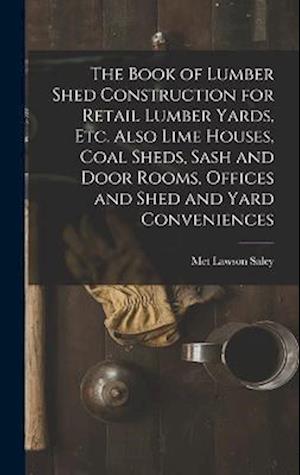 The Book of Lumber Shed Construction for Retail Lumber Yards, Etc. Also Lime Houses, Coal Sheds, Sash and Door Rooms, Offices and Shed and Yard Conveniences

Met Lawson Saley